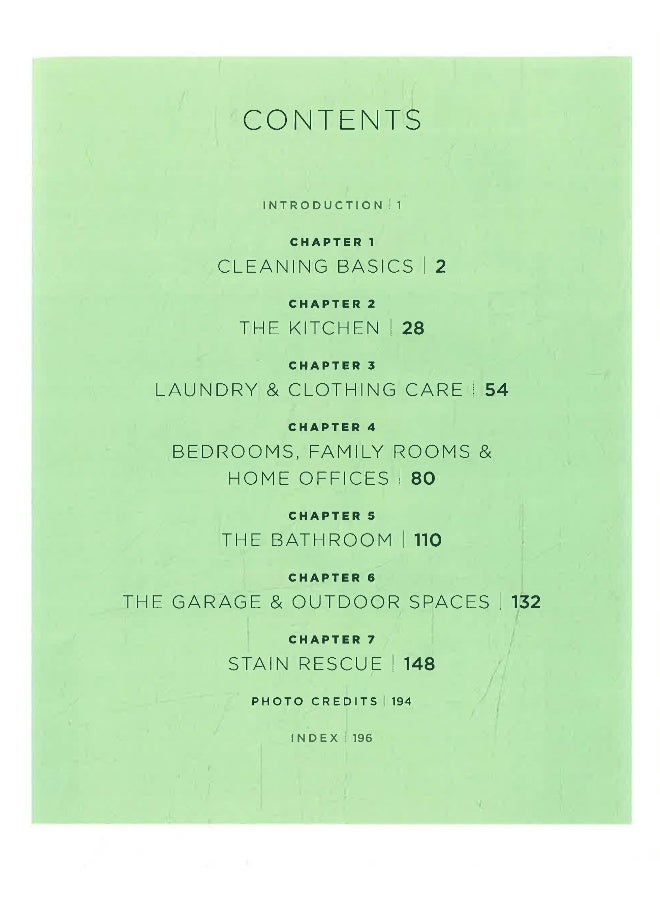 CONTENTS

INTRODUCTION | 1

CHAPTER 1
CLEANING BASICS | 2

CHAPTER 2
THE KITCHEN | 28

CHAPTER 3
LAUNDRY & CLOTHING CARE | 54

CHAPTER 4
BEDROOMS, FAMILY ROOMS & HOME OFFICES | 80

CHAPTER 5
THE BATHROOM | 110

CHAPTER 6
THE GARAGE & OUTDOOR SPACES | 132

CHAPTER 7
STAIN RESCUE | 148

PHOTO CREDITS | 194

INDEX | 196